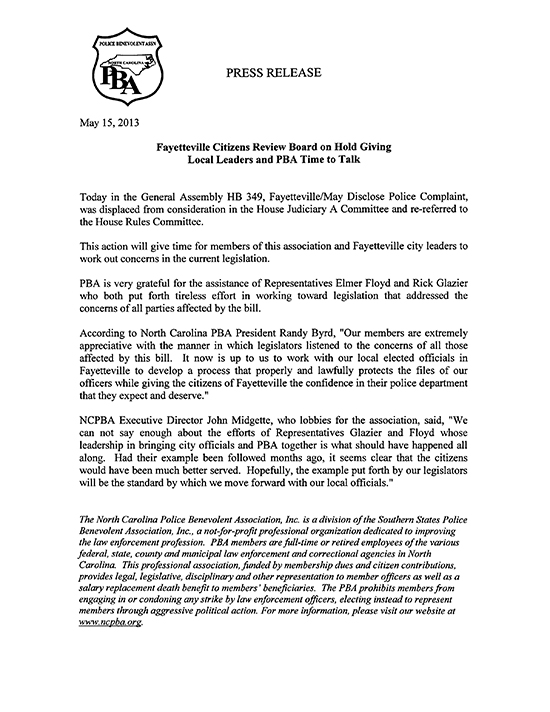 POLICE BENEVOLENT ASS'N
NORTH CAROLINA
PBA

PRESS RELEASE

May 15, 2013

Fayetteville Citizens Review Board on Hold Giving Local Leaders and PBA Time to Talk

Today in the General Assembly HB 349, Fayetteville/May Disclose Police Complaint, was displaced from consideration in the House Judiciary A Committee and re-referred to the House Rules Committee.

This action will give time for members of this association and Fayetteville city leaders to work out concerns in the current legislation.

PBA is very grateful for the assistance of Representatives Elmer Floyd and Rick Glazier who both put forth tireless effort in working toward legislation that addressed the concerns of all parties affected by the bill.

According to North Carolina PBA President Randy Byrd, "Our members are extremely appreciative with the manner in which legislators listened to the concerns of all those affected by this bill. It now is up to us to work with our local elected officials in Fayetteville to develop a process that properly and lawfully protects the files of our officers while giving the citizens of Fayetteville the confidence in their police department that they expect and deserve."

NCPBA Executive Director John Midgette, who lobbies for the association, said, "We can not say enough about the efforts of Representatives Glazier and Floyd whose leadership in bringing city officials and PBA together is what should have happened all along. Had their example been followed months ago, it seems clear that the citizens would have been much better served. Hopefully, the example put forth by our legislators will be the standard by which we move forward with our local officials."

The North Carolina Police Benevolent Association, Inc. is a division of the Southern States Police Benevolent Association, Inc., a not-for-profit professional organization dedicated to improving the law enforcement profession. PBA members are full-time or retired employees of the various federal, state, county and municipal law enforcement and correctional agencies in North Carolina. This professional association, funded by membership dues and citizen contributions, provides legal, legislative, disciplinary and other representation to member officers as well as a salary replacement death benefit to members' beneficiaries. The PBA prohibits members from engaging in or condoning any strike by law enforcement officers, electing instead to represent members through aggressive political action. For more information, please visit our website at www.ncpba.org.